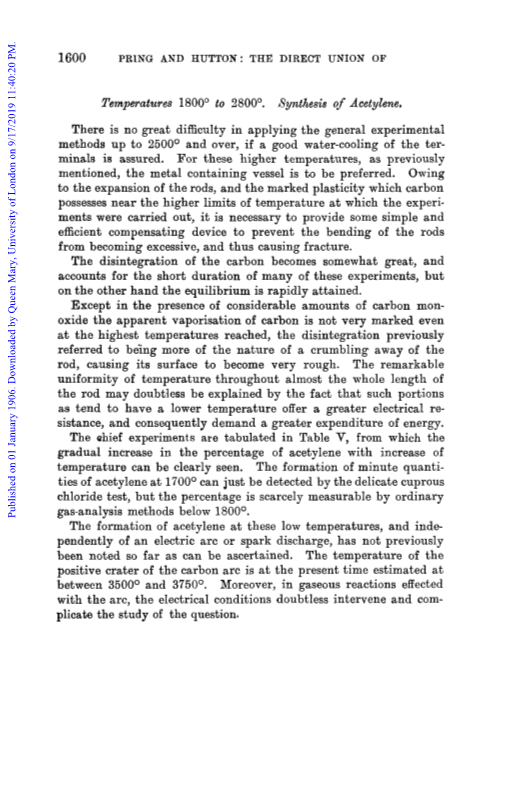 Published on 01 January 1906. Downloaded by Queen Mary, University of London on 9/17/2019 11:40:20 PM.

1600 PRING AND HUTTON: THE DIRECT UNION OF

Temperatures 1800° to 2800°. Synthesis of Acetylene.

There is no great difficulty in applying the general experimental methods up to 2500° and over, if a good water-cooling of the terminals is assured. For these higher temperatures, as previously mentioned, the metal containing vessel is to be preferred. Owing to the expansion of the rods, and the marked plasticity which carbon possesses near the higher limits of temperature at which the experiments were carried out, it is necessary to provide some simple and efficient compensating device to prevent the bending of the rods from becoming excessive, and thus causing fracture.

The disintegration of the carbon becomes somewhat great, and accounts for the short duration of many of these experiments, but on the other hand the equilibrium is rapidly attained.

Except in the presence of considerable amounts of carbon monoxide the apparent vaporisation of carbon is not very marked even at the highest temperatures reached, the disintegration previously referred to being more of the nature of a crumbling away of the rod, causing its surface to become very rough. The remarkable uniformity of temperature throughout almost the whole length of the rod may doubtless be explained by the fact that such portions as tend to have a lower temperature offer a greater electrical resistance, and consequently demand a greater expenditure of energy.

The chief experiments are tabulated in Table V, from which the gradual increase in the percentage of acetylene with increase of temperature can be clearly seen. The formation of minute quantities of acetylene at 1700° can just be detected by the delicate cuprous chloride test, but the percentage is scarcely measurable by ordinary gas-analysis methods below 1800°.

The formation of acetylene at these low temperatures, and independently of an electric arc or spark discharge, has not previously been noted so far as can be ascertained. The temperature of the positive crater of the carbon arc is at the present time estimated at between 3500° and 3750°. Moreover, in gaseous reactions effected with the arc, the electrical conditions doubtless intervene and complicate the study of the question.